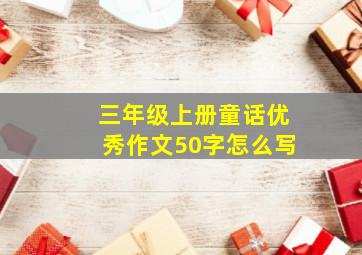 三年级上册童话优秀作文50字怎么写